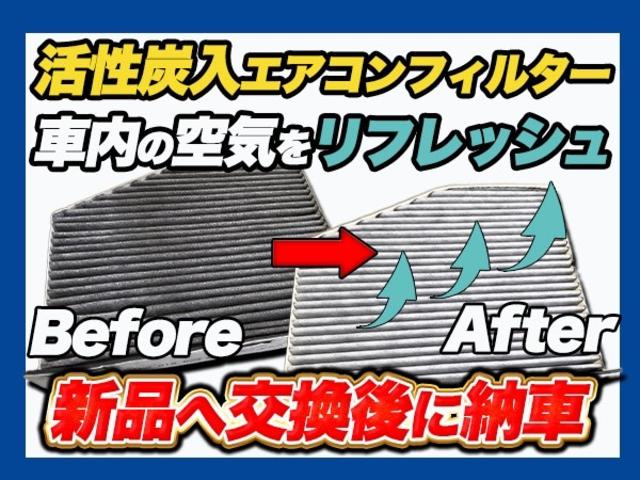 活性炭入エアコンフィルター
車内の空気をリフレッシュ

Before

After

新品へ交換後に納車